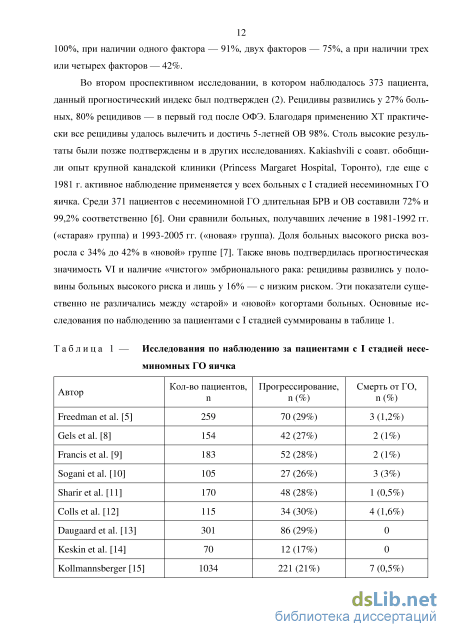 12

100%, при наличии одного фактора — 91%, двух факторов — 75%, а при наличии трех или четырех факторов — 42%.

Во втором проспективном исследовании, в котором наблюдалось 373 пациента, данный прогностический индекс был подтвержден (2). Рецидивы развились у 27% больных, 80% рецидивов — в первый год после ОФЭ. Благодаря применению ХТ практически все рецидивы удалось вылечить и достичь 5-летней ОВ 98%. Столь высокие результаты были позже подтверждены и в других исследованиях. Kakiashvili с соавт. обобщили опыт крупной канадской клиники (Princess Margaret Hospital, Торонто), где еще с 1981 г. активное наблюдение применяется у всех больных с I стадией несеминомных ГО яичка. Среди 371 пациентов с несеминомной ГО длительная БРВ и ОВ составили 72% и 99,2% соответственно [6]. Они сравнили больных, получавших лечение в 1981-1992 гг. («старая» группа) и 1993-2005 гг. («новая» группа). Доля больных высокого риска возросла с 34% до 42% в «новой» группе [7]. Также вновь подтвердилась прогностическая значимость VI и наличие «чистого» эмбрионального рака: рецидивы развились у половины больных высокого риска и лишь у 16% — с низким риском. Эти показатели существенно не различались между «старой» и «новой» когортами больных. Основные исследования по наблюдению за пациентами с I стадией суммированы в таблице 1.

Таблица 1 — Исследования по наблюдению за пациентами с I стадией несеминомных ГО яичка

| Автор | Кол-во пациентов, n | Прогрессирование, n (%) | Смерть от ГО, n (%) |
|---|---|---|---|
| Freedman et al. [5] | 259 | 70 (29%) | 3 (1,2%) |
| Gels et al. [8] | 154 | 42 (27%) | 2 (1%) |
| Francis et al. [9] | 183 | 52 (28%) | 2 (1%) |
| Sogani et al. [10] | 105 | 27 (26%) | 3 (3%) |
| Sharir et al. [11] | 170 | 48 (28%) | 1 (0,5%) |
| Colls et al. [12] | 115 | 34 (30%) | 4 (1,6%) |
| Daugaard et al. [13] | 301 | 86 (29%) | 0 |
| Keskin et al. [14] | 70 | 12 (17%) | 0 |
| Kollmannsberger [15] | 1034 | 221 (21%) | 7 (0,5%) |

dsLib.net
библиотека диссертаций